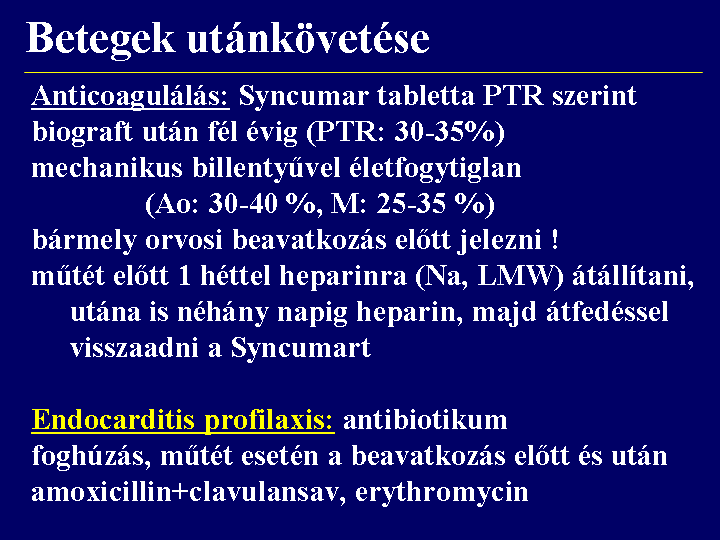 Betegek utánkövetése

Anticoagulálás: Syncumar tabletta PTR szerint
biograft után fél évig (PTR: 30-35%)
mechanikus billentyűvel életfogytiglan
(Ao: 30-40 %, M: 25-35 %)
bármely orvosi beavatkozás előtt jelezni !
műtét előtt 1 héttel heparinra (Na, LMW) átállítani, utána is néhány napig heparin, majd átfedéssel visszaadni a Syncumart

Endocarditis profilaxis: antibiotikum
foghúzás, műtét esetén a beavatkozás előtt és után
amoxicillin+clavulansav, erythromycin